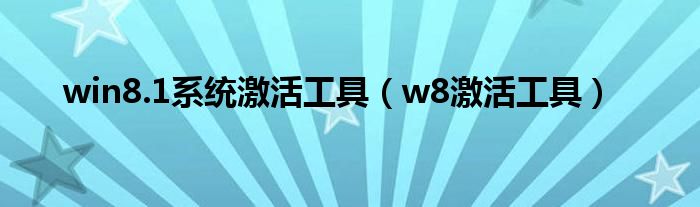 win8.1系统激活工具（w8激活工具）